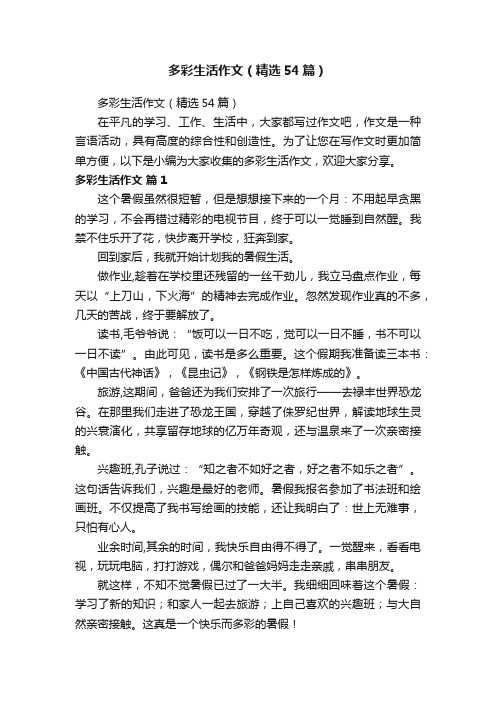 多彩生活作文（精选54篇）

多彩生活作文（精选54篇）

在平凡的学习、工作、生活中，大家都写过作文吧，作文是一种言语活动，具有高度的综合性和创造性。为了让您在写作文时更加简单方便，以下是小编为大家收集的多彩生活作文，欢迎大家分享。

多彩生活作文 篇1

这个暑假虽然很短暂，但是想想接下来的一个月：不用起早贪黑的学习，不会再错过精彩的电视节目，终于可以一觉睡到自然醒。我禁不住乐开了花，快步离开学校，狂奔到家。

回到家后，我就开始计划我的暑假生活。

做作业,趁着在学校里还残留的一丝干劲儿，我立马盘点作业，每天以“上刀山，下火海”的精神去完成作业。忽然发现作业真的不多，几天的苦战，终于要解放了。

读书,毛爷爷说：“饭可以一日不吃，觉可以一日不睡，书不可以一日不读”。由此可见，读书是多么重要。这个假期我准备读三本书：《中国古代神话》，《昆虫记》，《钢铁是怎样炼成的》。

旅游,这期间，爸爸还为我们安排了一次旅行——去禄丰世界恐龙谷。在那里我们走进了恐龙王国，穿越了侏罗纪世界，解读地球生灵的兴衰演化，共享留存地球的亿万年奇观，还与温泉来了一次亲密接触。

兴趣班,孔子说过：“知之者不如好之者，好之者不如乐之者”。这句话告诉我们，兴趣是最好的老师。暑假我报名参加了书法班和绘画班。不仅提高了我书写绘画的技能，还让我明白了：世上无难事，只怕有心人。

业余时间,其余的时间，我快乐自由得不得了。一觉醒来，看看电视，玩玩电脑，打打游戏，偶尔和爸爸妈妈走走亲戚，串串朋友。

就这样，不知不觉暑假已过了一大半。我细细回味着这个暑假：学习了新的知识；和家人一起去旅游；上自己喜欢的兴趣班；与大自然亲密接触。这真是一个快乐而多彩的暑假！